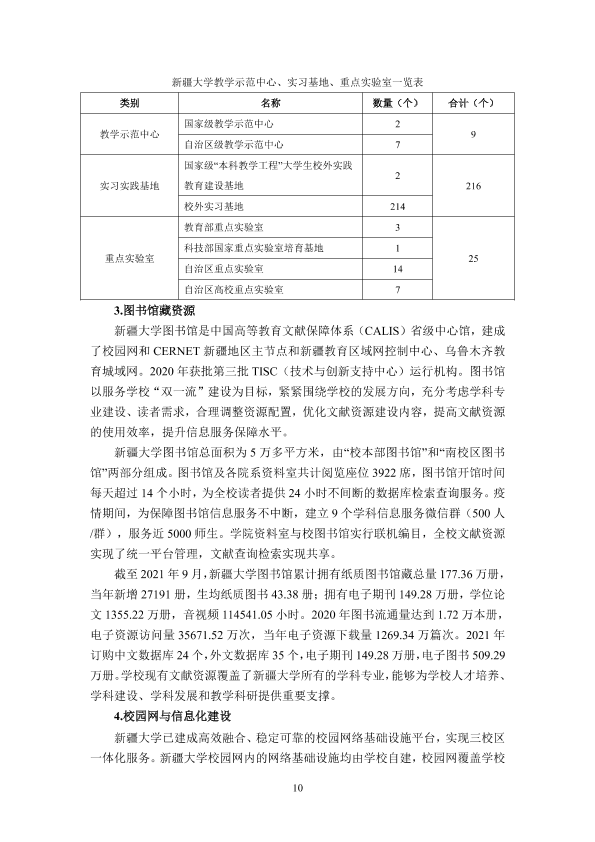 新疆大学教学示范中心、实习基地、重点实验室一览表

| 类别 | 名称 | 数量（个） | 合计（个） |
|---|---|---|---|
| 教学示范中心 | 国家级教学示范中心 | 2 | 9 |
| | 自治区级教学示范中心 | 7 | |
| 实习实践基地 | 国家级“本科教学工程”大学生校外实践教育建设基地 | 2 | 216 |
| | 校外实习基地 | 214 | |
| 重点实验室 | 教育部重点实验室 | 3 | 25 |
| | 科技部国家重点实验室培育基地 | 1 | |
| | 自治区重点实验室 | 14 | |
| | 自治区高校重点实验室 | 7 | |

3.图书馆藏资源

新疆大学图书馆是中国高等教育文献保障体系（CALIS）省级中心馆，建成了校园网和CERNET新疆地区主节点和新疆教育区域网控制中心、乌鲁木齐教育城域网。2020年获批第三批TISC（技术与创新支持中心）运行机构。图书馆以服务学校“双一流”建设为目标，紧紧围绕学校的发展方向，充分考虑学科专业建设、读者需求，合理调整资源配置，优化文献资源建设内容，提高文献资源的使用效率，提升信息服务保障水平。

新疆大学图书馆总面积为5万多平方米，由“校本部图书馆”和“南校区图书馆”两部分组成。图书馆及各院系资料室共计阅览座位3922席，图书馆开馆时间每天超过14个小时，为全校读者提供24小时不间断的数据库检索查询服务。疫情期间，为保障图书馆信息服务不中断，建立9个学科信息服务微信群（500人/群），服务近5000师生。学院资料室与校图书馆实行联机编目，全校文献资源实现了统一平台管理，文献查询检索实现共享。

截至2021年9月，新疆大学图书馆累计拥有纸质图书馆藏总量177.36万册，当年新增27191册，生均纸质图书43.38册；拥有电子期刊149.28万册，学位论文1355.22万册，音视频114541.05小时。2020年图书流通量达到1.72万本册，电子资源访问量35671.52万次，当年电子资源下载量1269.34万篇次。2021年订购中文数据库24个，外文数据库35个，电子期刊149.28万册，电子图书509.29万册。学校现有文献资源覆盖了新疆大学所有的学科专业，能够为学校人才培养、学科建设、学科发展和教学科研提供重要支撑。

4.校园网与信息化建设

新疆大学已建成高效融合、稳定可靠的校园网络基础设施平台，实现三校区一体化服务。新疆大学校园网内的网络基础设施均由学校自建，校园网覆盖学校

10